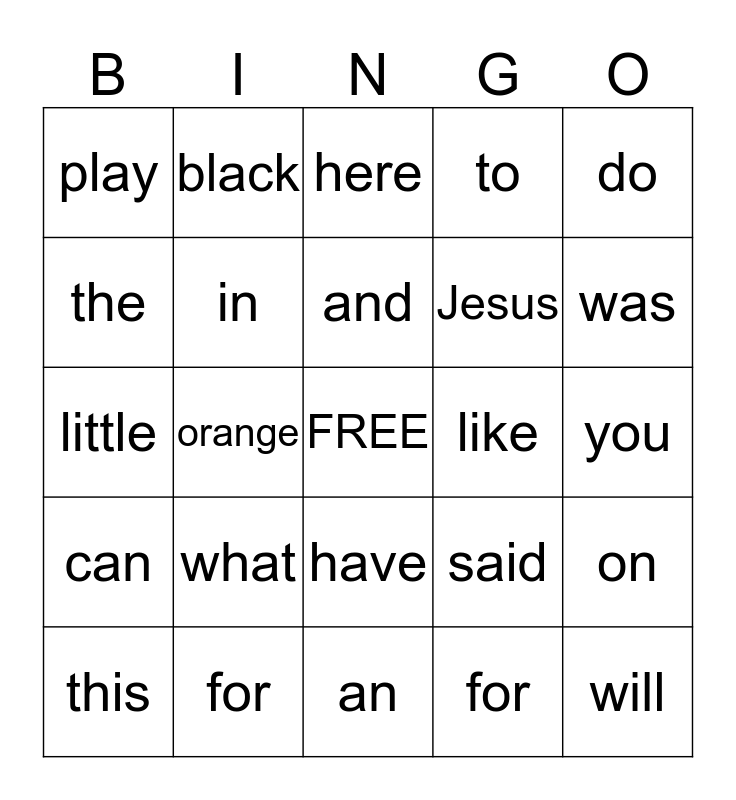 | B | I | N | G | O |
|---|---|---|---|---|
| play | black | here | to | do |
| the | in | and | Jesus | was |
| little | orange | FREE | like | you |
| can | what | have | said | on |
| this | for | an | for | will |